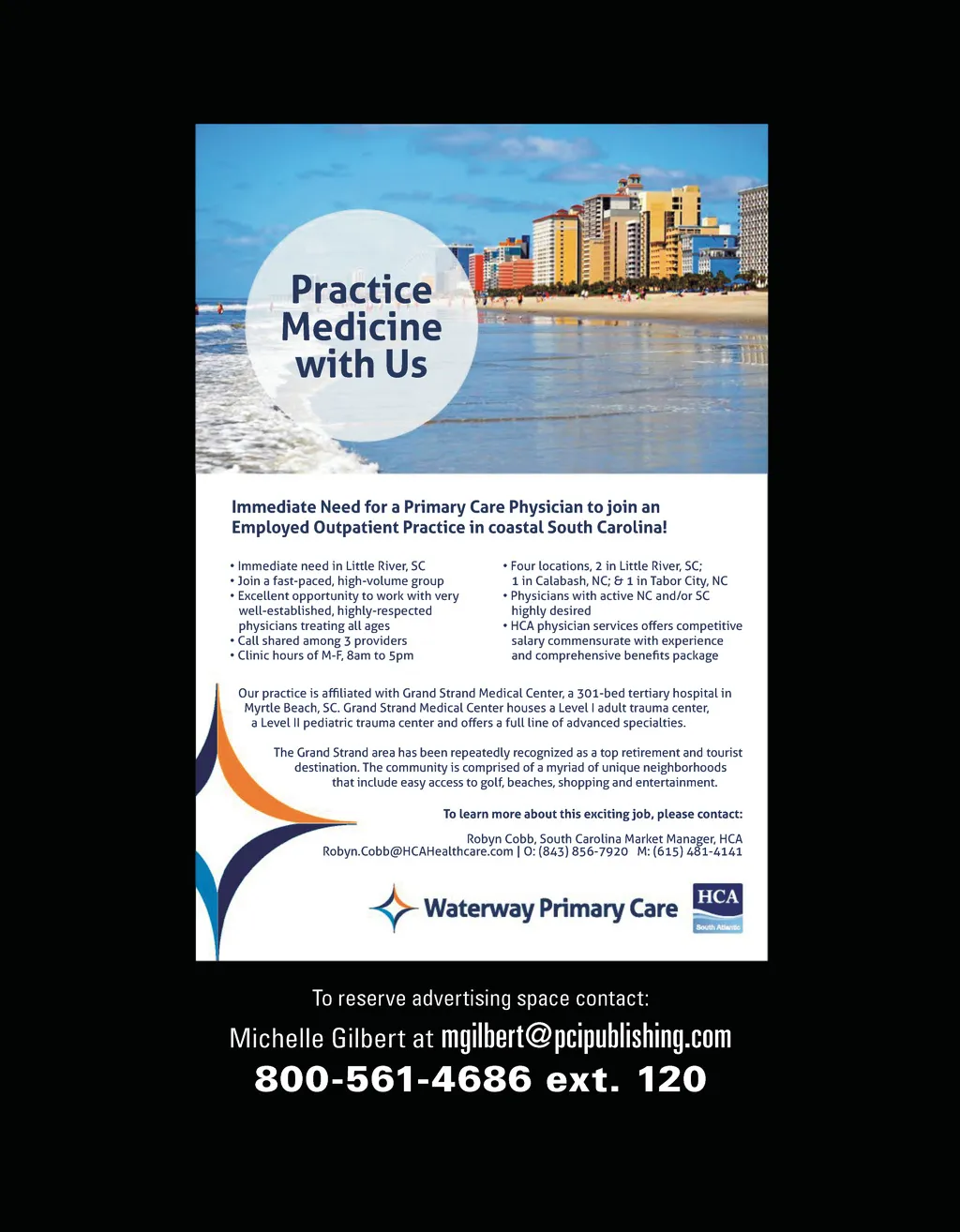 Practice Medicine with Us

Immediate Need for a Primary Care Physician to join an Employed Outpatient Practice in coastal South Carolina!

• Immediate need in Little River, SC
• Join a fast-paced, high-volume group
• Excellent opportunity to work with very well-established, highly-respected physicians treating all ages
• Call shared among 3 providers
• Clinic hours of M-F, 8am to 5pm

• Four locations, 2 in Little River, SC; 1 in Calabash, NC; & 1 in Tabor City, NC
• Physicians with active NC and/or SC highly desired
• HCA physician services offers competitive salary commensurate with experience and comprehensive benefits package

Our practice is affiliated with Grand Strand Medical Center, a 301-bed tertiary hospital in Myrtle Beach, SC. Grand Strand Medical Center houses a Level I adult trauma center, a Level II pediatric trauma center and offers a full line of advanced specialties.

The Grand Strand area has been repeatedly recognized as a top retirement and tourist destination. The community is comprised of a myriad of unique neighborhoods that include easy access to golf, beaches, shopping and entertainment.

To learn more about this exciting job, please contact:

Robyn Cobb, South Carolina Market Manager, HCA
Robyn.Cobb@HCAHealthcare.com | O: (843) 856-7920 M: (615) 481-4141

Waterway Primary Care

HCA
South Atlantic

To reserve advertising space contact:
Michelle Gilbert at mgilbert@pcipublishing.com
800-561-4686 ext. 120